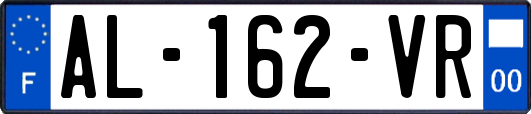 F
AL-162-VR
00